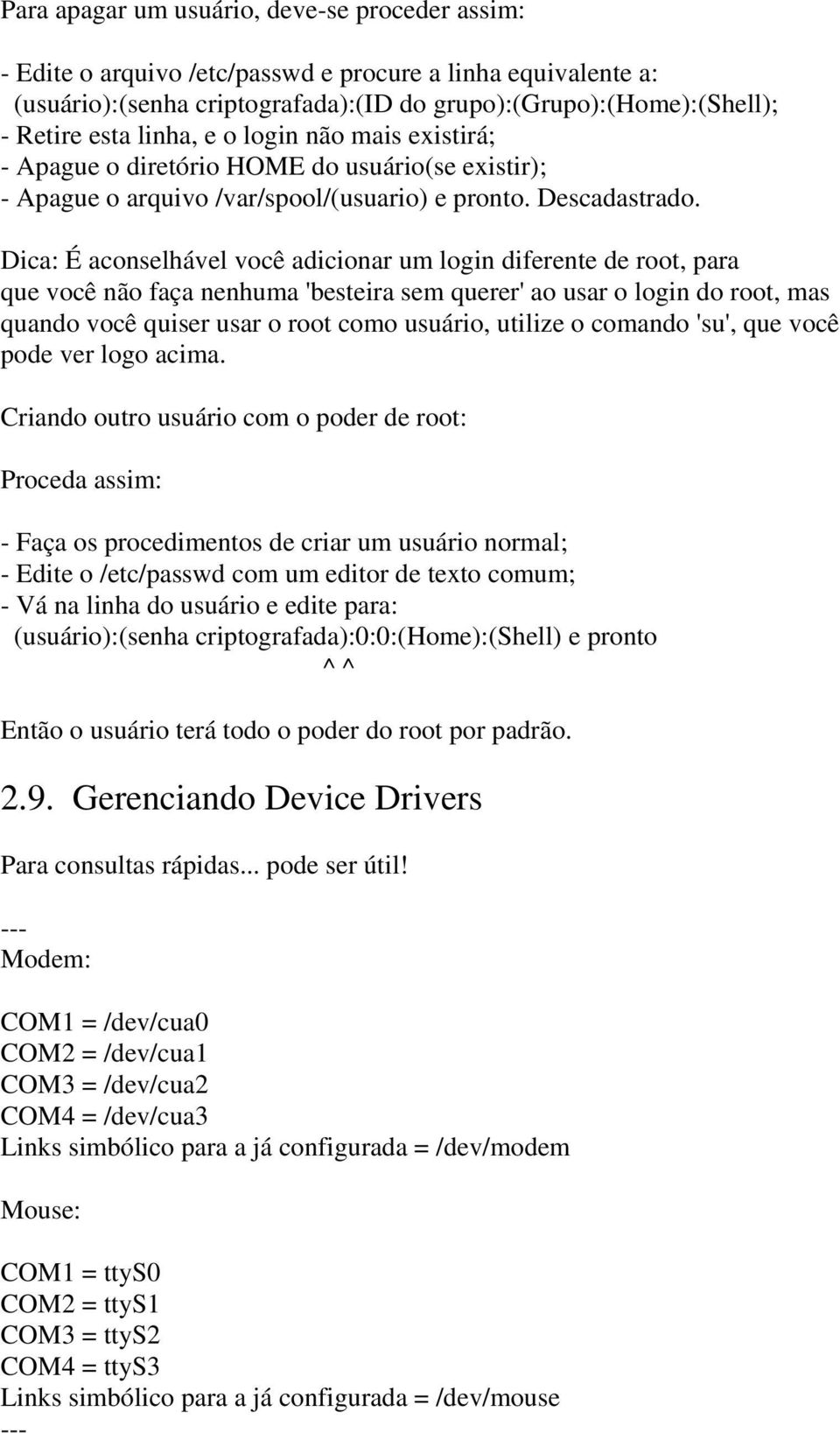 Para apagar um usuário, deve-se proceder assim:

- Edite o arquivo /etc/passwd e procure a linha equivalente a:
(usuário):(senha criptografada):(ID do grupo):(Grupo):(Home):(Shell);
- Retire esta linha, e o login não mais existirá;
- Apague o diretório HOME do usuário(se existir);
- Apague o arquivo /var/spool/(usuario) e pronto. Descadastrado.

Dica: É aconselhável você adicionar um login diferente de root, para que você não faça nenhuma 'besteira sem querer' ao usar o login do root, mas quando você quiser usar o root como usuário, utilize o comando 'su', que você pode ver logo acima.

Criando outro usuário com o poder de root:

Proceda assim:

- Faça os procedimentos de criar um usuário normal;
- Edite o /etc/passwd com um editor de texto comum;
- Vá na linha do usuário e edite para:
(usuário):(senha criptografada):0:0:(Home):(Shell) e pronto
^ ^

Então o usuário terá todo o poder do root por padrão.

2.9. Gerenciando Device Drivers

Para consultas rápidas... pode ser útil!

---
Modem:

COM1 = /dev/cua0
COM2 = /dev/cua1
COM3 = /dev/cua2
COM4 = /dev/cua3
Links simbólico para a já configurada = /dev/modem

Mouse:

COM1 = ttyS0
COM2 = ttyS1
COM3 = ttyS2
COM4 = ttyS3
Links simbólico para a já configurada = /dev/mouse
---